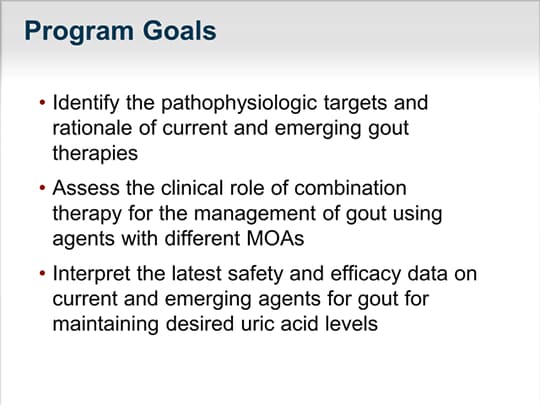 Program Goals

• Identify the pathophysiologic targets and rationale of current and emerging gout therapies

• Assess the clinical role of combination therapy for the management of gout using agents with different MOAs

• Interpret the latest safety and efficacy data on current and emerging agents for gout for maintaining desired uric acid levels